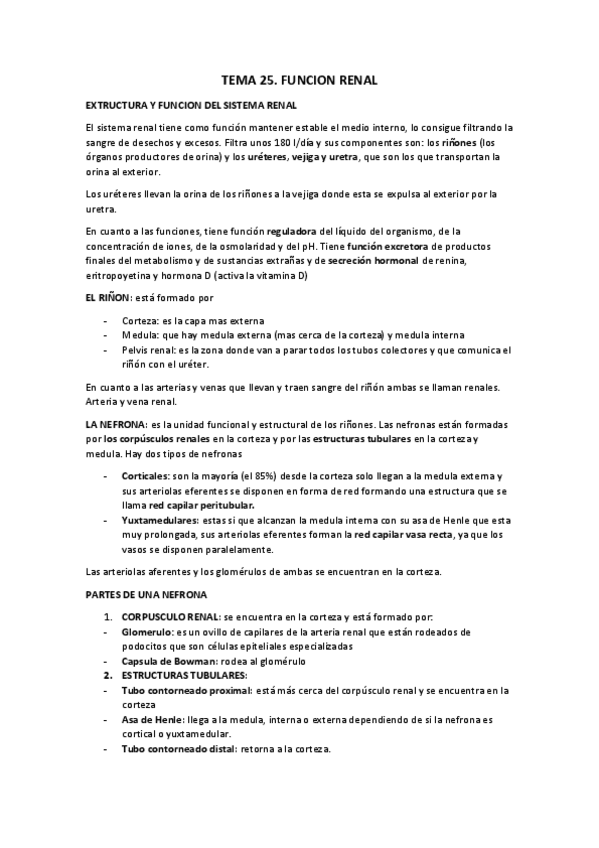 TEMA 25. FUNCION RENAL

EXTRUCTURA Y FUNCION DEL SISTEMA RENAL

El sistema renal tiene como función mantener estable el medio interno, lo consigue filtrando la sangre de desechos y excesos. Filtra unos 180 l/día y sus componentes son: los riñones (los órganos productores de orina) y los uréteres, vejiga y uretra, que son los que transportan la orina al exterior.

Los uréteres llevan la orina de los riñones a la vejiga donde esta se expulsa al exterior por la uretra.

En cuanto a las funciones, tiene función reguladora del líquido del organismo, de la concentración de iones, de la osmolaridad y del pH. Tiene función excretora de productos finales del metabolismo y de sustancias extrañas y de secreción hormonal de renina, eritropoyetina y hormona D (activa la vitamina D)

EL RIÑON: está formado por

- Corteza: es la capa mas externa
- Medula: que hay medula externa (mas cerca de la corteza) y medula interna
- Pelvis renal: es la zona donde van a parar todos los tubos colectores y que comunica el riñón con el uréter.

En cuanto a las arterias y venas que llevan y traen sangre del riñón ambas se llaman renales. Arteria y vena renal.

LA NEFRONA: es la unidad funcional y estructural de los riñones. Las nefronas están formadas por los corpúsculos renales en la corteza y por las estructuras tubulares en la corteza y medula. Hay dos tipos de nefronas

- Corticales: son la mayoría (el 85%) desde la corteza solo llegan a la medula externa y sus arteriolas eferentes se disponen en forma de red formando una estructura que se llama red capilar peritubular.
- Yuxtamedulares: estas si que alcanzan la medula interna con su asa de Henle que esta muy prolongada, sus arteriolas eferentes forman la red capilar vasa recta, ya que los vasos se disponen paralelamente.

Las arteriolas aferentes y los glomérulos de ambas se encuentran en la corteza.

PARTES DE UNA NEFRONA

1. CORPUSCULO RENAL: se encuentra en la corteza y está formado por:
- Glomerulo: es un ovillo de capilares de la arteria renal que están rodeados de podocitos que son células epiteliales especializadas
- Capsula de Bowman: rodea al glomérulo
2. ESTRUCTURAS TUBULARES:
- Tubo contorneado proximal: está más cerca del corpúsculo renal y se encuentra en la corteza
- Asa de Henle: llega a la medula, interna o externa dependiendo de si la nefrona es cortical o yuxtamedular.
- Tubo contorneado distal: retorna a la corteza.